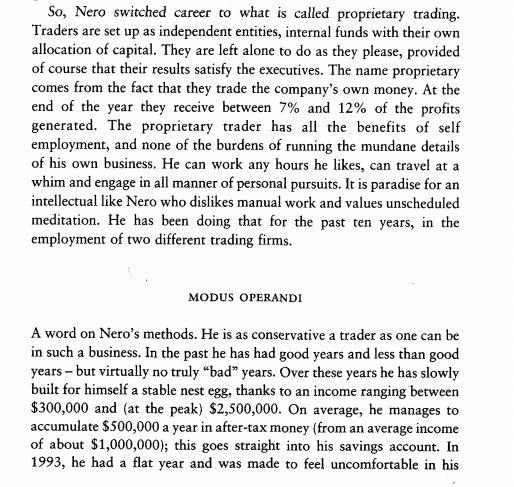 So, Nero switched career to what is called proprietary trading. Traders are set up as independent entities, internal funds with their own allocation of capital. They are left alone to do as they please, provided of course that their results satisfy the executives. The name proprietary comes from the fact that they trade the company's own money. At the end of the year they receive between 7% and 12% of the profits generated. The proprietary trader has all the benefits of self employment, and none of the burdens of running the mundane details of his own business. He can work any hours he likes, can travel at a whim and engage in all manner of personal pursuits. It is paradise for an intellectual like Nero who dislikes manual work and values unscheduled meditation. He has been doing that for the past ten years, in the employment of two different trading firms.

MODUS OPERANDI

A word on Nero's methods. He is as conservative a trader as one can be in such a business. In the past he has had good years and less than good years – but virtually no truly "bad" years. Over these years he has slowly built for himself a stable nest egg, thanks to an income ranging between \$300,000 and (at the peak) \$2,500,000. On average, he manages to accumulate \$500,000 a year in after-tax money (from an average income of about \$1,000,000); this goes straight into his savings account. In 1993, he had a flat year and was made to feel uncomfortable in his